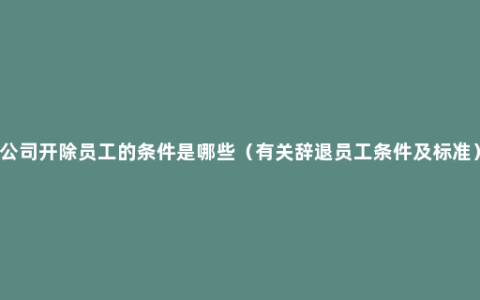 公司开除员工的条件是哪些（有关辞退员工条件及标准）